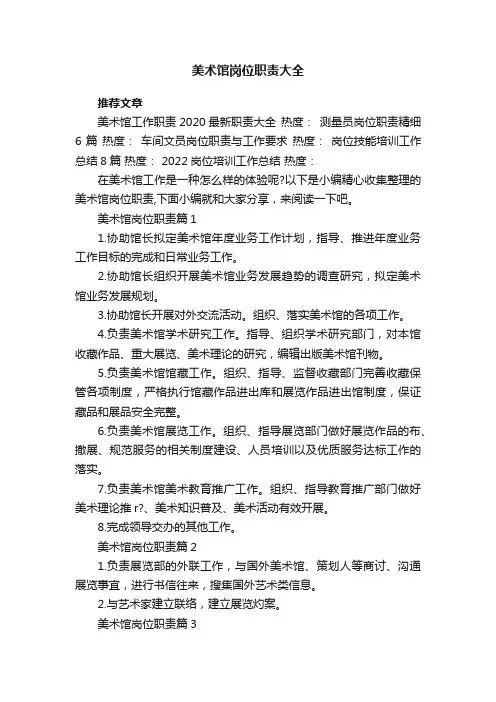 美术馆岗位职责大全

推荐文章

美术馆工作职责 2020 最新职责大全 热度： 测量员岗位职责精细 6 篇 热度： 车间文员岗位职责与工作要求 热度： 岗位技能培训工作总结 8 篇 热度： 2022 岗位培训工作总结 热度：

在美术馆工作是一种怎么样的体验呢?以下是小编精心收集整理的美术馆岗位职责,下面小编就和大家分享，来阅读一下吧。

美术馆岗位职责篇 1

1.协助馆长拟定美术馆年度业务工作计划，指导、推进年度业务工作目标的完成和日常业务工作。

2.协助馆长组织开展美术馆业务发展趋势的调查研究，拟定美术馆业务发展规划。

3.协助馆长开展对外交流活动。组织、落实美术馆的各项工作。

4.负责美术馆学术研究工作。指导、组织学术研究部门，对本馆收藏作品、重大展览、美术理论的研究，编辑出版美术馆刊物。

5.负责美术馆馆藏工作。组织、指导、监督收藏部门完善收藏保管各项制度，严格执行馆藏作品进出库和展览作品进出馆制度，保证藏品和展品安全完整。

6.负责美术馆展览工作。组织、指导展览部门做好展览作品的布、撤展、规范服务的相关制度建设、人员培训以及优质服务达标工作的落实。

7.负责美术馆美术教育推广工作。组织、指导教育推广部门做好美术理论推 r?、美术知识普及、美术活动有效开展。

8.完成领导交办的其他工作。

美术馆岗位职责篇 2

1.负责展览部的外联工作，与国外美术馆、策划人等商讨、沟通展览事宜，进行书信往来，搜集国外艺术类信息。

2.与艺术家建立联络，建立展览灼案。

美术馆岗位职责篇 3